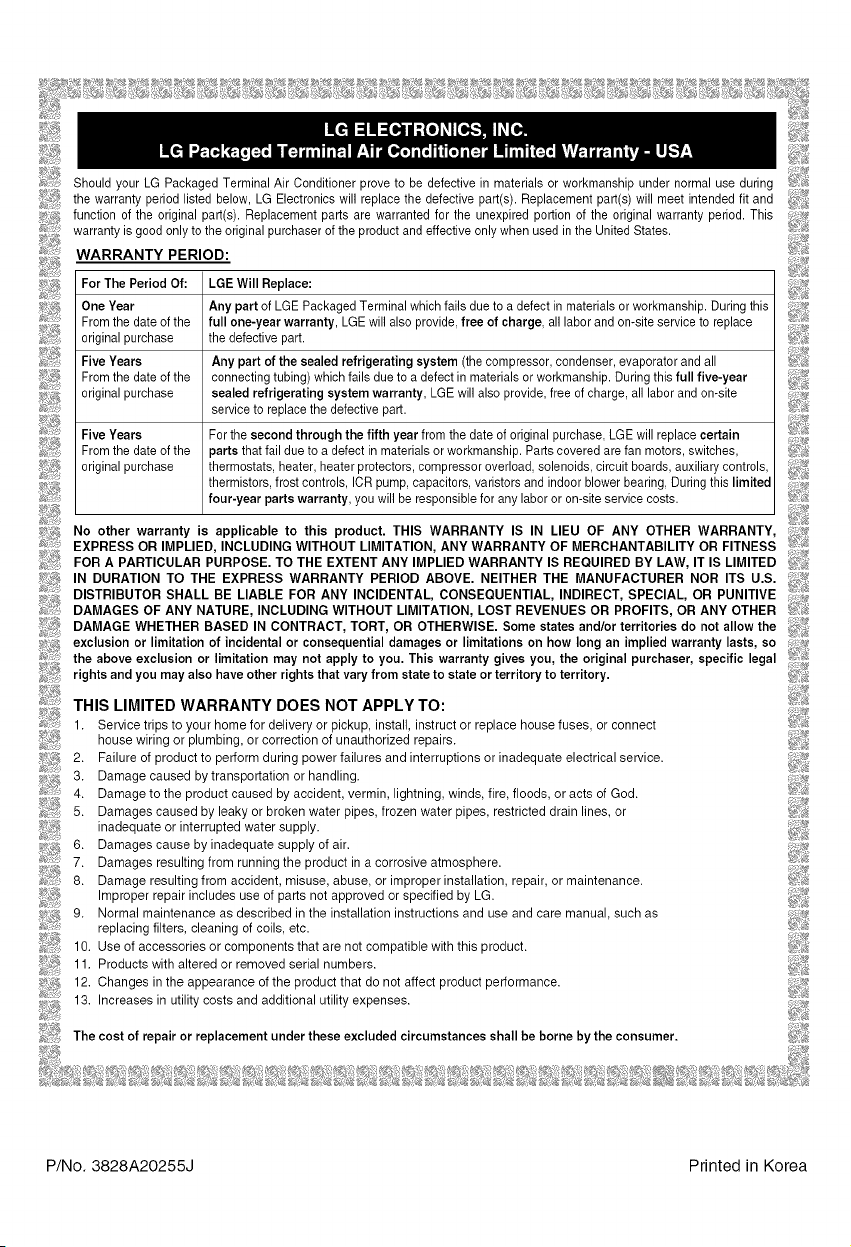 LG ELECTRONICS, INC.
LG Packaged Terminal Air Conditioner Limited Warranty - USA

Should your LG Packaged Terminal Air Conditioner prove to be defective in materials or workmanship under normal use during the warranty period listed below, LG Electronics will replace the defective part(s). Replacement part(s) will meet intended fit and function of the original part(s). Replacement parts are warranted for the unexpired portion of the original warranty period. This warranty is good only to the original purchaser of the product and effective only when used in the United States.

WARRANTY PERIOD:

| For The Period Of: | LGE Will Replace: |
|---|---|
| One Year From the date of the original purchase | Any part of LGE Packaged Terminal which fails due to a defect in materials or workmanship. During this full one-year warranty, LGE will also provide, free of charge, all labor and on-site service to replace the defective part. |
| Five Years From the date of the original purchase | Any part of the sealed refrigerating system (the compressor, condenser, evaporator and all connecting tubing) which fails due to a defect in materials or workmanship. During this full five-year sealed refrigerating system warranty, LGE will also provide, free of charge, all labor and on-site service to replace the defective part. |
| Five Years From the date of the original purchase | For the second through the fifth year from the date of original purchase, LGE will replace certain parts that fail due to a defect in materials or workmanship. Parts covered are fan motors, switches, thermostats, heater, heater protectors, compressor overload, solenoids, circuit boards, auxiliary controls, thermistors, frost controls, ICR pump, capacitors, varistors and indoor blower bearing, During this limited four-year parts warranty, you will be responsible for any labor or on-site service costs. |

No other warranty is applicable to this product. THIS WARRANTY IS IN LIEU OF ANY OTHER WARRANTY, EXPRESS OR IMPLIED, INCLUDING WITHOUT LIMITATION, ANY WARRANTY OF MERCHANTABILITY OR FITNESS FOR A PARTICULAR PURPOSE. TO THE EXTENT ANY IMPLIED WARRANTY IS REQUIRED BY LAW, IT IS LIMITED IN DURATION TO THE EXPRESS WARRANTY PERIOD ABOVE. NEITHER THE MANUFACTURER NOR ITS U.S. DISTRIBUTOR SHALL BE LIABLE FOR ANY INCIDENTAL, CONSEQUENTIAL, INDIRECT, SPECIAL, OR PUNITIVE DAMAGES OF ANY NATURE, INCLUDING WITHOUT LIMITATION, LOST REVENUES OR PROFITS, OR ANY OTHER DAMAGE WHETHER BASED IN CONTRACT, TORT, OR OTHERWISE. Some states and/or territories do not allow the exclusion or limitation of incidental or consequential damages or limitations on how long an implied warranty lasts, so the above exclusion or limitation may not apply to you. This warranty gives you, the original purchaser, specific legal rights and you may also have other rights that vary from state to state or territory to territory.

THIS LIMITED WARRANTY DOES NOT APPLY TO:
1. Service trips to your home for delivery or pickup, install, instruct or replace house fuses, or connect house wiring or plumbing, or correction of unauthorized repairs.
2. Failure of product to perform during power failures and interruptions or inadequate electrical service.
3. Damage caused by transportation or handling.
4. Damage to the product caused by accident, vermin, lightning, winds, fire, floods, or acts of God.
5. Damages caused by leaky or broken water pipes, frozen water pipes, restricted drain lines, or inadequate or interrupted water supply.
6. Damages cause by inadequate supply of air.
7. Damages resulting from running the product in a corrosive atmosphere.
8. Damage resulting from accident, misuse, abuse, or improper installation, repair, or maintenance. Improper repair includes use of parts not approved or specified by LG.
9. Normal maintenance as described in the installation instructions and use and care manual, such as replacing filters, cleaning of coils, etc.
10. Use of accessories or components that are not compatible with this product.
11. Products with altered or removed serial numbers.
12. Changes in the appearance of the product that do not affect product performance.
13. Increases in utility costs and additional utility expenses.

The cost of repair or replacement under these excluded circumstances shall be borne by the consumer.

P/No. 3828A20255J

Printed in Korea